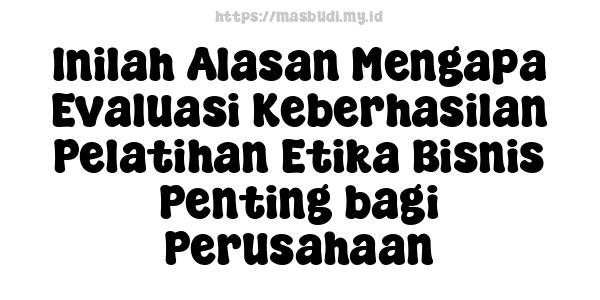 https://masbudi.my.id

Inilah Alasan Mengapa Evaluasi Keberhasilan Pelatihan Etika Bisnis Penting bagi Perusahaan